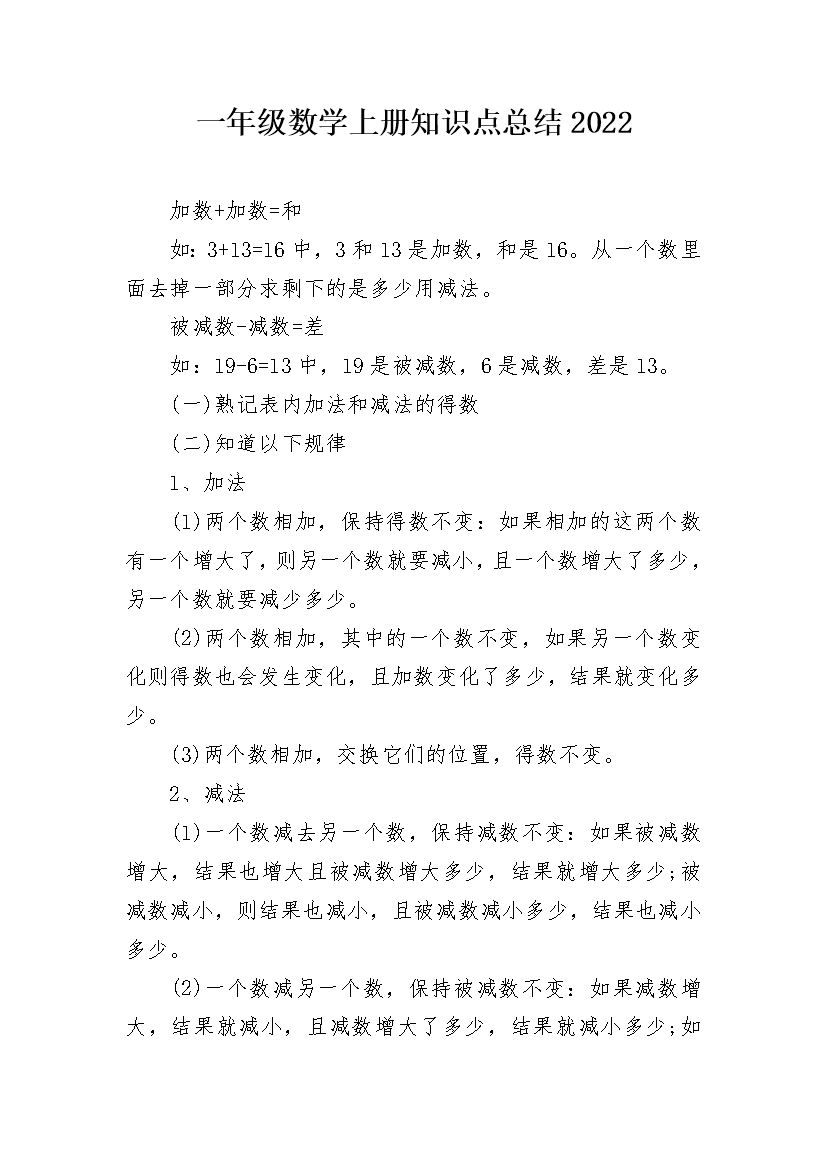 一年级数学上册知识点总结2022

加数+加数=和

如：3+13=16中，3和13是加数，和是16。从一个数里面去掉一部分求剩下的是多少用减法。

被减数-减数=差

如：19-6=13中，19是被减数，6是减数，差是13。

(一)熟记表内加法和减法的得数

(二)知道以下规律

1、加法

(1)两个数相加，保持得数不变：如果相加的这两个数有一个增大了，则另一个数就要减小，且一个数增大了多少，另一个数就要减少多少。

(2)两个数相加，其中的一个数不变，如果另一个数变化则得数也会发生变化，且加数变化了多少，结果就变化多少。

(3)两个数相加，交换它们的位置，得数不变。

2、减法

(1)一个数减去另一个数，保持减数不变：如果被减数增大，结果也增大且被减数增大多少，结果就增大多少;被减数减小，则结果也减小，且被减数减小多少，结果也减小多少。

(2)一个数减另一个数，保持被减数不变：如果减数增大，结果就减小，且减数增大了多少，结果就减小多少;如